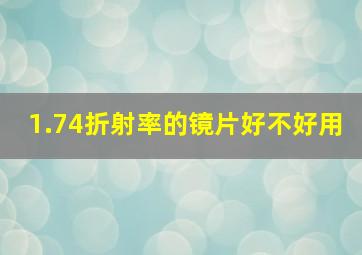 1.74折射率的镜片好不好用